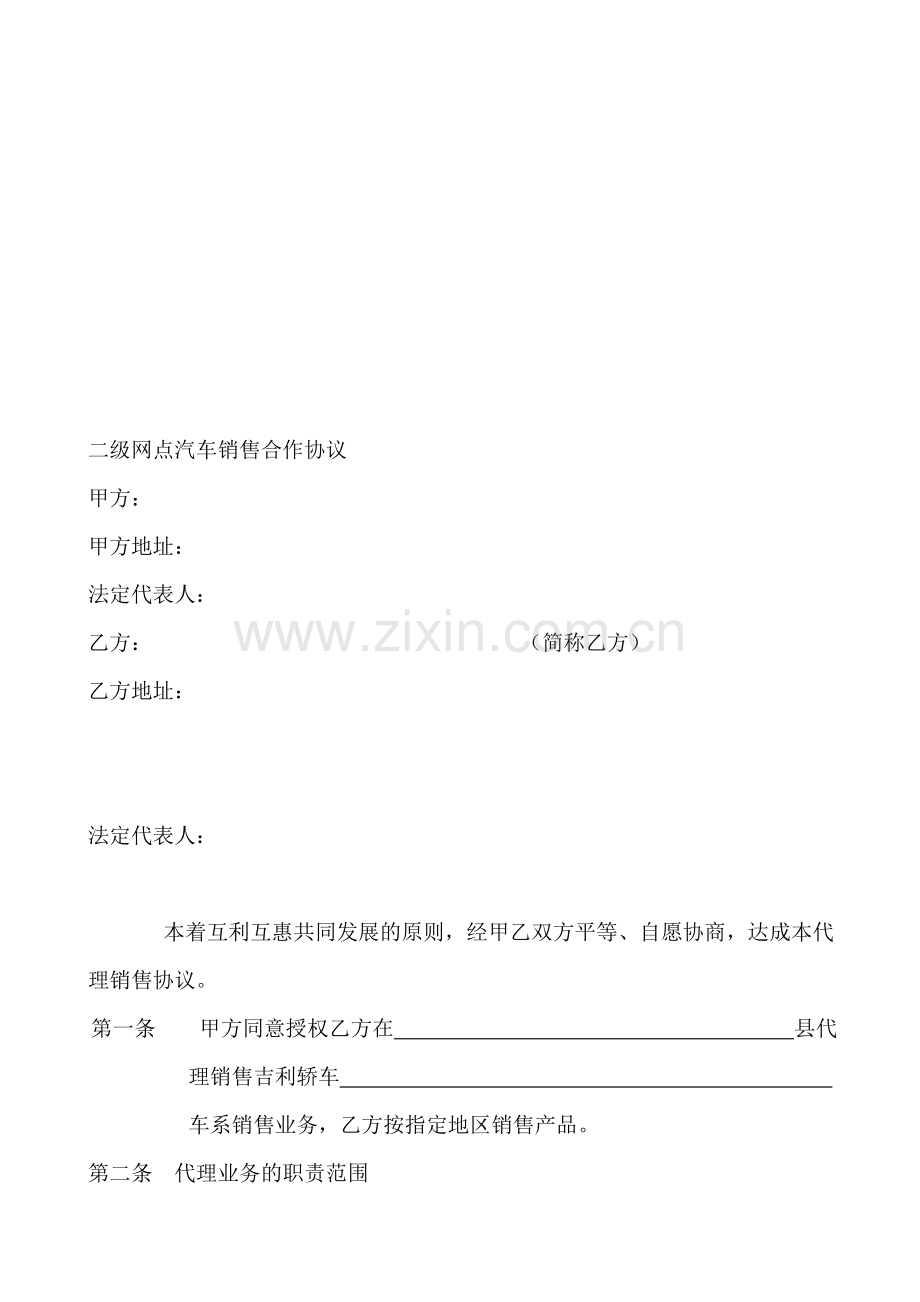 二级网点汽车销售合作协议

甲方：

甲方地址：

法定代表人：

乙方： （简称乙方）

乙方地址：

法定代表人：

本着互利互惠共同发展的原则，经甲乙双方平等、自愿协商，达成本代理销售协议。

第一条 甲方同意授权乙方在____县代理销售吉利轿车____车系销售业务，乙方按指定地区销售产品。

第二条 代理业务的职责范围

www.zixin.com.cn